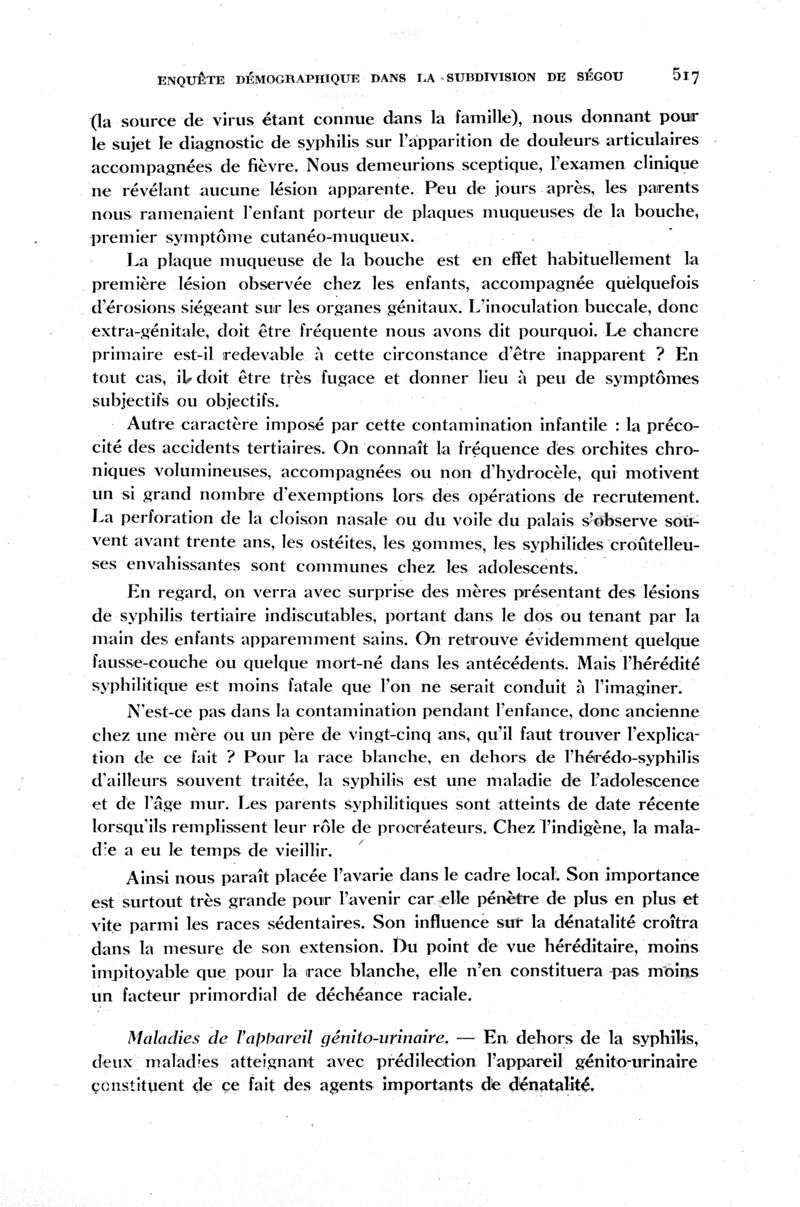 ENQUÊTE DÉMOGRAPHIQUE DANS LA SUBDIVISION DE SÉGOU 517

(la source de virus étant connue dans la famille), nous donnant pour le sujet le diagnostic de syphilis sur l'apparition de douleurs articulaires accompagnées de fièvre. Nous demeurions sceptique, l'examen clinique ne révélant aucune lésion apparente. Peu de jours après, les parents nous ramenaient l'enfant porteur de plaques muqueuses de la bouche, premier symptôme cutanéo-muqueux.

La plaque muqueuse de la bouche est en effet habituellement la première lésion observée chez les enfants, accompagnée quelquefois d'érosions siégeant sur les organes génitaux. L'inoculation buccale, donc extra-génitale, doit être fréquente nous avons dit pourquoi. Le chancre primaire est-il redevable à cette circonstance d'être inapparent ? En tout cas, il doit être très fugace et donner lieu à peu de symptômes subjectifs ou objectifs.

Autre caractère imposé par cette contamination infantile : la précocité des accidents tertiaires. On connaît la fréquence des orchites chroniques volumineuses, accompagnées ou non d'hydrocèle, qui motivent un si grand nombre d'exemptions lors des opérations de recrutement. La perforation de la cloison nasale ou du voile du palais s'observe souvent avant trente ans, les ostéites, les gommes, les syphilides croûtelleuses envahissantes sont communes chez les adolescents.

En regard, on verra avec surprise des mères présentant des lésions de syphilis tertiaire indiscutables, portant dans le dos ou tenant par la main des enfants apparemment sains. On retrouve évidemment quelque fausse-couche ou quelque mort-né dans les antécédents. Mais l'hérédité syphilitique est moins fatale que l'on ne serait conduit à l'imaginer.

N'est-ce pas dans la contamination pendant l'enfance, donc ancienne chez une mère ou un père de vingt-cinq ans, qu'il faut trouver l'explication de ce fait ? Pour la race blanche, en dehors de l'hérédo-syphilis d'ailleurs souvent traitée, la syphilis est une maladie de l'adolescence et de l'âge mur. Les parents syphilitiques sont atteints de date récente lorsqu'ils remplissent leur rôle de procréateurs. Chez l'indigène, la maladie a eu le temps de vieillir.

Ainsi nous paraît placée l'avarie dans le cadre local. Son importance est surtout très grande pour l'avenir car elle pénètre de plus en plus et vite parmi les races sédentaires. Son influence sur la dénatalité croîtra dans la mesure de son extension. Du point de vue héréditaire, moins impitoyable que pour la race blanche, elle n'en constituera pas moins un facteur primordial de déchéance raciale.

Maladies de l'appareil génito-urinaire. — En dehors de la syphilis, deux maladies atteignant avec prédilection l'appareil génito-urinaire constituent de ce fait des agents importants de dénatalité.